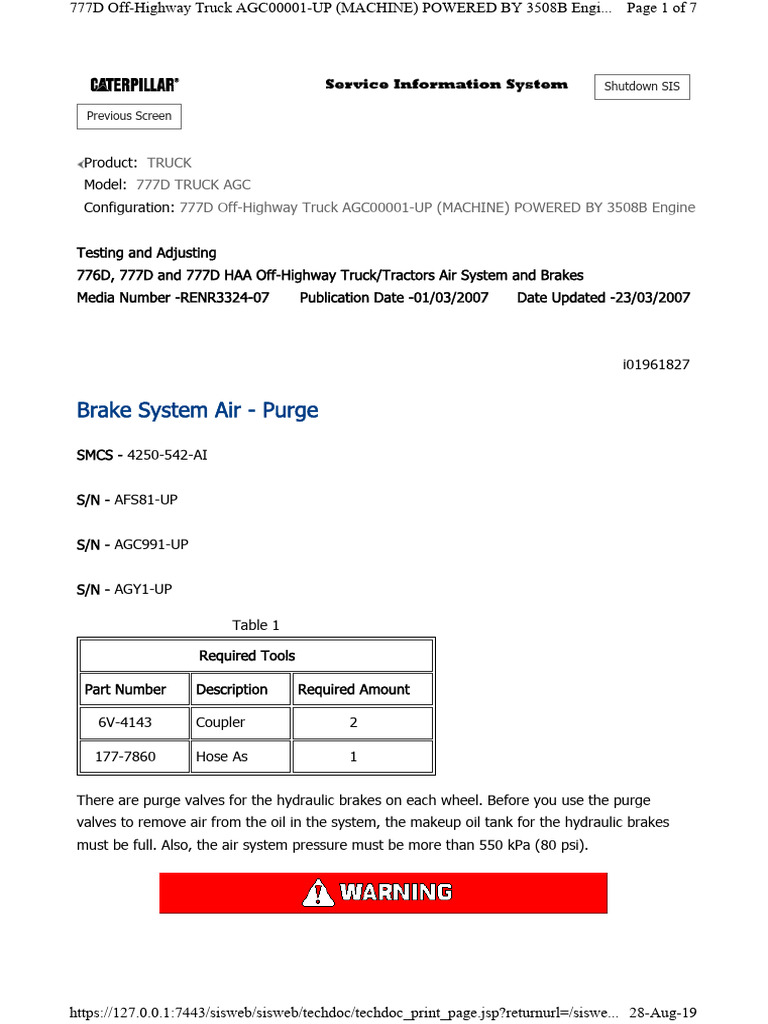 777D Off-Highway Truck AGC00001-UP (MACHINE) POWERED BY 3508B Engi... Page 1 of 7

CATERPILLAR® Service Information System Shutdown SIS

Previous Screen

Product: TRUCK
Model: 777D TRUCK AGC
Configuration: 777D Off-Highway Truck AGC00001-UP (MACHINE) POWERED BY 3508B Engine

Testing and Adjusting
776D, 777D and 777D HAA Off-Highway Truck/Tractors Air System and Brakes
Media Number -RENR3324-07 Publication Date -01/03/2007 Date Updated -23/03/2007

i01961827

Brake System Air - Purge

SMCS - 4250-542-AI

S/N - AFS81-UP

S/N - AGC991-UP

S/N - AGY1-UP

Table 1

| Required Tools | | |
|---|---|---|
| Part Number | Description | Required Amount |
| 6V-4143 | Coupler | 2 |
| 177-7860 | Hose As | 1 |

There are purge valves for the hydraulic brakes on each wheel. Before you use the purge valves to remove air from the oil in the system, the makeup oil tank for the hydraulic brakes must be full. Also, the air system pressure must be more than 550 kPa (80 psi).

WARNING

https://127.0.0.1:7443/sisweb/sisweb/techdoc/techdoc_print_page.jsp?returnurl=/siswe... 28-Aug-19